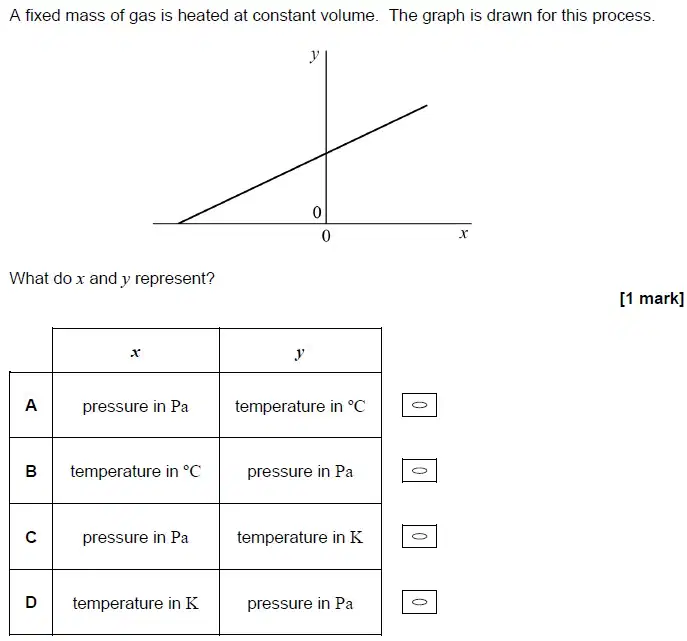 A fixed mass of gas is heated at constant volume. The graph is drawn for this process.

$y$

0

0

$x$

What do $x$ and $y$ represent?

[1 mark]

| | $x$ | $y$ |
|---|---|---|
| A | pressure in Pa | temperature in °C |
| B | temperature in °C | pressure in Pa |
| C | pressure in Pa | temperature in K |
| D | temperature in K | pressure in Pa |